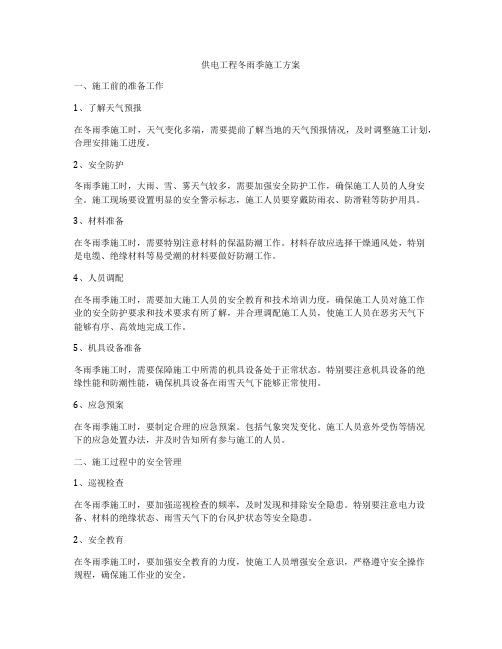 供电工程冬雨季施工方案

一、施工前的准备工作

1、了解天气预报

在冬雨季施工时，天气变化多端，需要提前了解当地的天气预报情况，及时调整施工计划，合理安排施工进度。

2、安全防护

冬雨季施工时，大雨、雪、雾天气较多，需要加强安全防护工作，确保施工人员的人身安全。施工现场要设置明显的安全警示标志，施工人员要穿戴防雨衣、防滑鞋等防护用具。

3、材料准备

在冬雨季施工时，需要特别注意材料的保温防潮工作。材料存放应选择干燥通风处，特别是电缆、绝缘材料等易受潮的材料要做好防潮工作。

4、人员调配

在冬雨季施工时，需要加大施工人员的安全教育和技术培训力度，确保施工人员对施工作业的安全防护要求和技术要求有所了解，并合理调配施工人员，使施工人员在恶劣天气下能够有序、高效地完成工作。

5、机具设备准备

冬雨季施工时，需要保障施工中所需的机具设备处于正常状态。特别要注意机具设备的绝缘性能和防潮性能，确保机具设备在雨雪天气下能够正常使用。

6、应急预案

在冬雨季施工时，要制定合理的应急预案。包括气象突发变化、施工人员意外受伤等情况下的应急处置办法，并及时告知所有参与施工的人员。

二、施工过程中的安全管理

1、巡视检查

在冬雨季施工时，要加强巡视检查的频率，及时发现和排除安全隐患。特别要注意电力设备、材料的绝缘状态、雨雪天气下的台风护状态等安全隐患。

2、安全教育

在冬雨季施工时，要加强安全教育的力度，使施工人员增强安全意识，严格遵守安全操作规程，确保施工作业的安全。